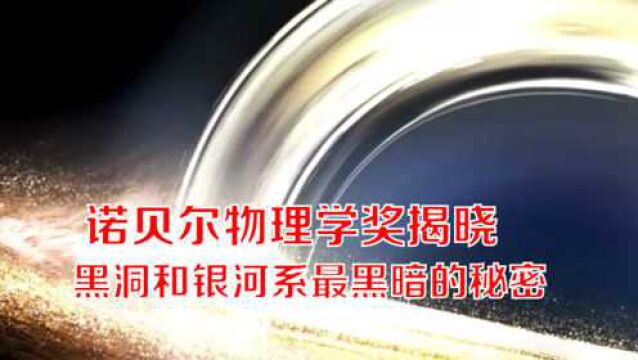 诺贝尔物理学奖揭晓
黑洞和银河系最黑暗的秘密